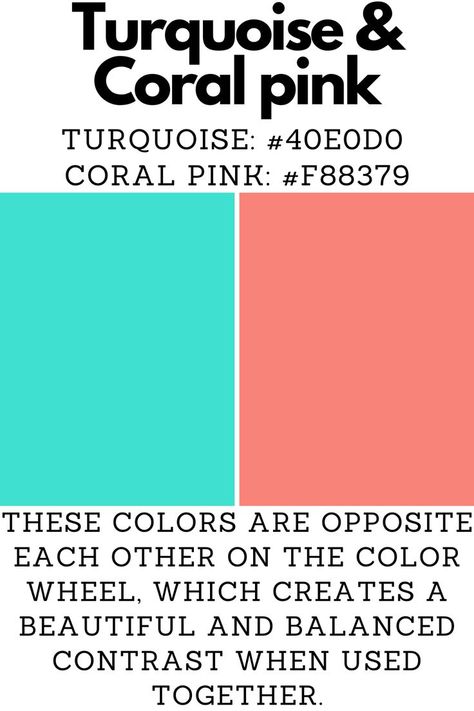 Turquoise &
Coral pink

TURQUOISE: #40E0D0
CORAL PINK: #F88379

THESE COLORS ARE OPPOSITE EACH OTHER ON THE COLOR WHEEL, WHICH CREATES A BEAUTIFUL AND BALANCED CONTRAST WHEN USED TOGETHER.